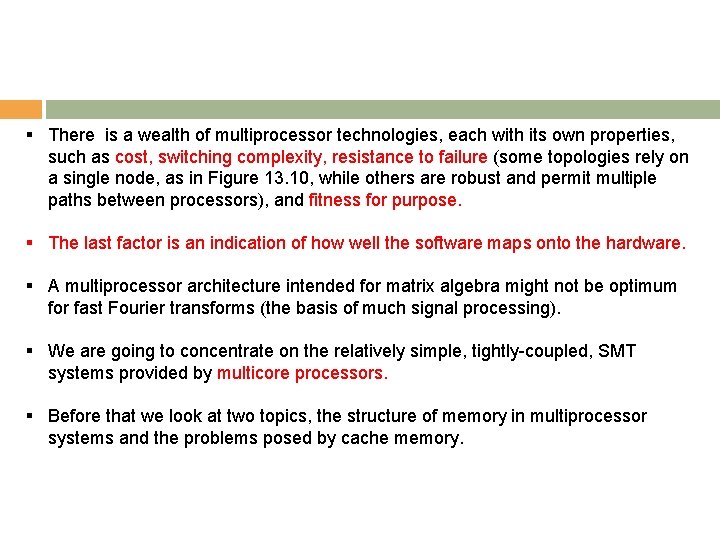 ▪ There is a wealth of multiprocessor technologies, each with its own properties, such as cost, switching complexity, resistance to failure (some topologies rely on a single node, as in Figure 13.10, while others are robust and permit multiple paths between processors), and fitness for purpose.

▪ The last factor is an indication of how well the software maps onto the hardware.

▪ A multiprocessor architecture intended for matrix algebra might not be optimum for fast Fourier transforms (the basis of much signal processing).

▪ We are going to concentrate on the relatively simple, tightly-coupled, SMT systems provided by multicore processors.

▪ Before that we look at two topics, the structure of memory in multiprocessor systems and the problems posed by cache memory.